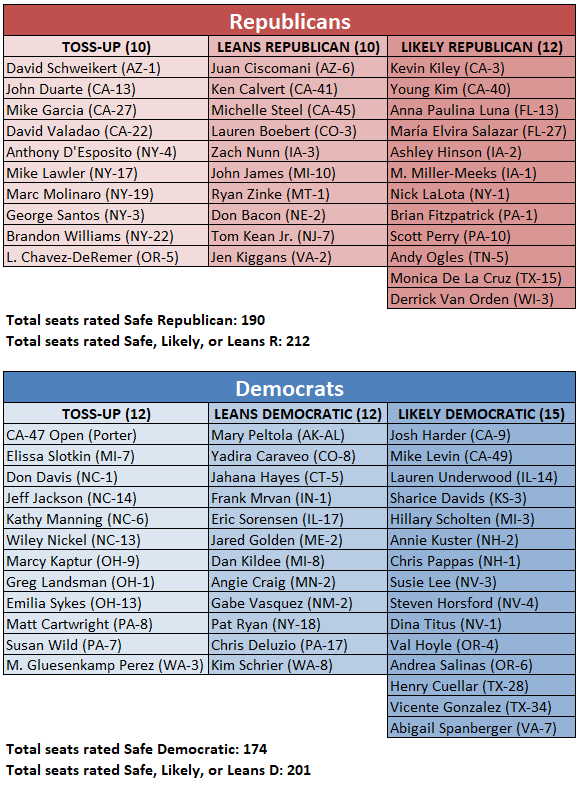 Republicans

| TOSS-UP (10) | LEANS REPUBLICAN (10) | LIKELY REPUBLICAN (12) |
|---|---|---|
| David Schweikert (AZ-1) | Juan Ciscomani (AZ-6) | Kevin Kiley (CA-3) |
| John Duarte (CA-13) | Ken Calvert (CA-41) | Young Kim (CA-40) |
| Mike Garcia (CA-27) | Michelle Steel (CA-45) | Anna Paulina Luna (FL-13) |
| David Valadao (CA-22) | Lauren Boebert (CO-3) | María Elvira Salazar (FL-27) |
| Anthony D'Esposito (NY-4) | Zach Nunn (IA-3) | Ashley Hinson (IA-2) |
| Mike Lawler (NY-17) | John James (MI-10) | M. Miller-Meeks (IA-1) |
| Marc Molinaro (NY-19) | Ryan Zinke (MT-1) | Nick LaLota (NY-1) |
| George Santos (NY-3) | Don Bacon (NE-2) | Brian Fitzpatrick (PA-1) |
| Brandon Williams (NY-22) | Tom Kean Jr. (NJ-7) | Scott Perry (PA-10) |
| L. Chavez-DeRemer (OR-5) | Jen Kiggans (VA-2) | Andy Ogles (TN-5) |
| | | Monica De La Cruz (TX-15) |
| | | Derrick Van Orden (WI-3) |

Total seats rated Safe Republican: 190
Total seats rated Safe, Likely, or Leans R: 212

Democrats

| TOSS-UP (12) | LEANS DEMOCRATIC (12) | LIKELY DEMOCRATIC (15) |
|---|---|---|
| CA-47 Open (Porter) | Mary Peltola (AK-AL) | Josh Harder (CA-9) |
| Elissa Slotkin (MI-7) | Yadira Caraveo (CO-8) | Mike Levin (CA-49) |
| Don Davis (NC-1) | Jahana Hayes (CT-5) | Lauren Underwood (IL-14) |
| Jeff Jackson (NC-14) | Frank Mrvan (IN-1) | Sharice Davids (KS-3) |
| Kathy Manning (NC-6) | Eric Sorensen (IL-17) | Hillary Scholten (MI-3) |
| Wiley Nickel (NC-13) | Jared Golden (ME-2) | Annie Kuster (NH-2) |
| Marcy Kaptur (OH-9) | Dan Kildee (MI-8) | Chris Pappas (NH-1) |
| Greg Landsman (OH-1) | Angie Craig (MN-2) | Susie Lee (NV-3) |
| Emilia Sykes (OH-13) | Gabe Vasquez (NM-2) | Steven Horsford (NV-4) |
| Matt Cartwright (PA-8) | Pat Ryan (NY-18) | Dina Titus (NV-1) |
| Susan Wild (PA-7) | Chris Deluzio (PA-17) | Val Hoyle (OR-4) |
| M. Gluesenkamp Perez (WA-3) | Kim Schrier (WA-8) | Andrea Salinas (OR-6) |
| | | Henry Cuellar (TX-28) |
| | | Vicente Gonzalez (TX-34) |
| | | Abigail Spanberger (VA-7) |

Total seats rated Safe Democratic: 174
Total seats rated Safe, Likely, or Leans D: 201